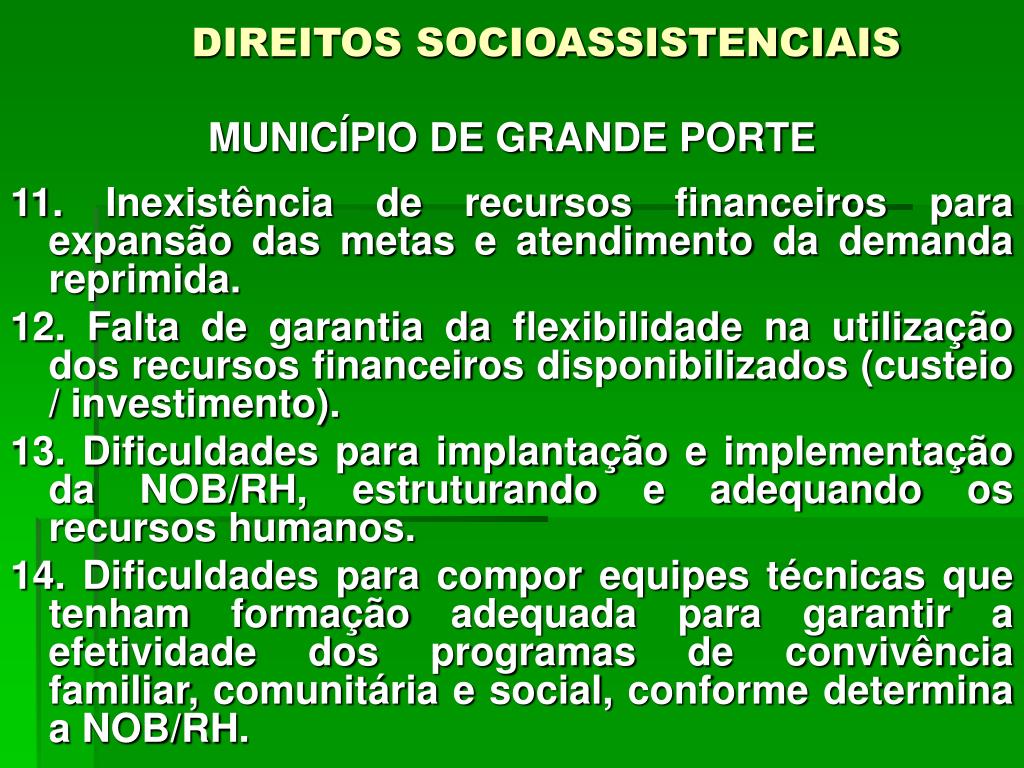 DIREITOS SOCIOASSISTENCIAIS

MUNICÍPIO DE GRANDE PORTE

11. Inexistência de recursos financeiros para expansão das metas e atendimento da demanda reprimida.

12. Falta de garantia da flexibilidade na utilização dos recursos financeiros disponibilizados (custeio / investimento).

13. Dificuldades para implantação e implementação da NOB/RH, estruturando e adequando os recursos humanos.

14. Dificuldades para compor equipes técnicas que tenham formação adequada para garantir a efetividade dos programas de convivência familiar, comunitária e social, conforme determina a NOB/RH.